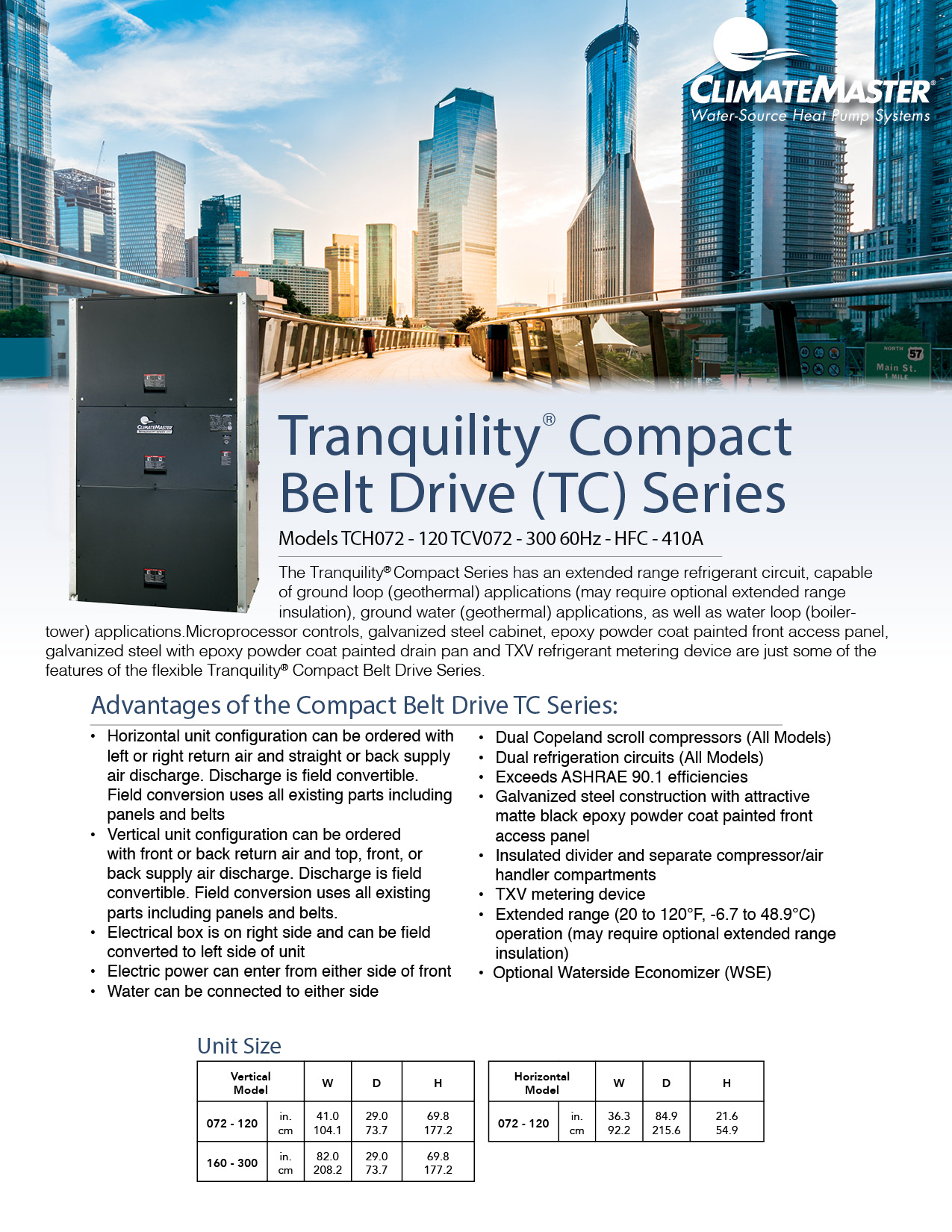 CLIMATEMASTER®
Water-Source Heat Pump Systems

NORTH 57
Main St.
1 MILE

CLIMATEMASTER

Tranquility® Compact Belt Drive (TC) Series

Models TCH072 - 120 TCV072 - 300 60Hz - HFC - 410A

The Tranquility® Compact Series has an extended range refrigerant circuit, capable of ground loop (geothermal) applications (may require optional extended range insulation), ground water (geothermal) applications, as well as water loop (boiler-tower) applications.Microprocessor controls, galvanized steel cabinet, epoxy powder coat painted front access panel, galvanized steel with epoxy powder coat painted drain pan and TXV refrigerant metering device are just some of the features of the flexible Tranquility® Compact Belt Drive Series.

Advantages of the Compact Belt Drive TC Series:

• Horizontal unit configuration can be ordered with left or right return air and straight or back supply air discharge. Discharge is field convertible. Field conversion uses all existing parts including panels and belts
• Vertical unit configuration can be ordered with front or back return air and top, front, or back supply air discharge. Discharge is field convertible. Field conversion uses all existing parts including panels and belts.
• Electrical box is on right side and can be field converted to left side of unit
• Electric power can enter from either side of front
• Water can be connected to either side

• Dual Copeland scroll compressors (All Models)
• Dual refrigeration circuits (All Models)
• Exceeds ASHRAE 90.1 efficiencies
• Galvanized steel construction with attractive matte black epoxy powder coat painted front access panel
• Insulated divider and separate compressor/air handler compartments
• TXV metering device
• Extended range (20 to 120°F, -6.7 to 48.9°C) operation (may require optional extended range insulation)
• Optional Waterside Economizer (WSE)

Unit Size

| Vertical Model | | W | D | H |
|---|---|---|---|---|
| 072 - 120 | in. cm | 41.0 104.1 | 29.0 73.7 | 69.8 177.2 |
| 160 - 300 | in. cm | 82.0 208.2 | 29.0 73.7 | 69.8 177.2 |

| Horizontal Model | | W | D | H |
|---|---|---|---|---|
| 072 - 120 | in. cm | 36.3 92.2 | 84.9 215.6 | 21.6 54.9 |